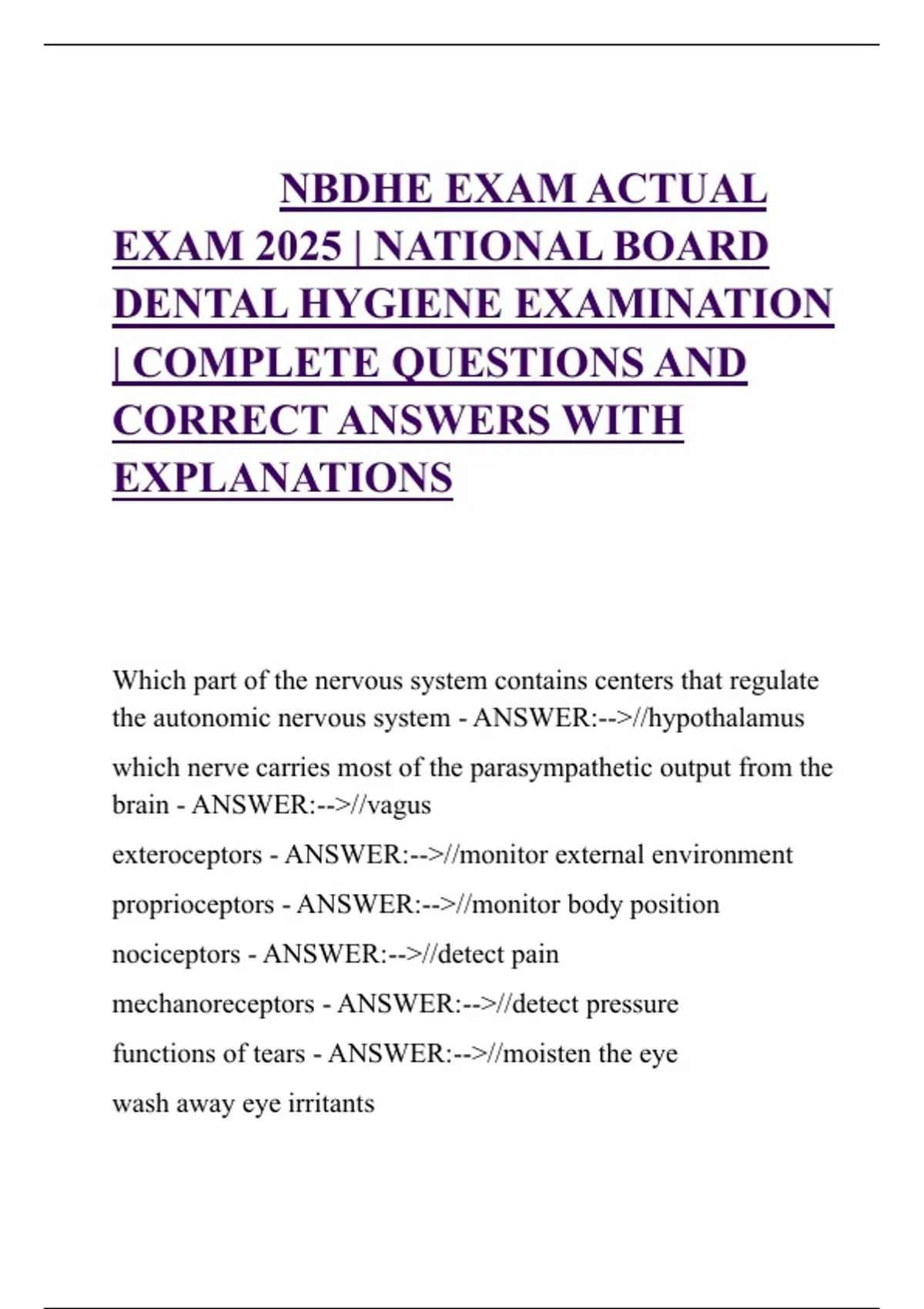 NBDHE EXAM ACTUAL EXAM 2025 | NATIONAL BOARD DENTAL HYGIENE EXAMINATION | COMPLETE QUESTIONS AND CORRECT ANSWERS WITH EXPLANATIONS

Which part of the nervous system contains centers that regulate the autonomic nervous system - ANSWER:-->//hypothalamus

which nerve carries most of the parasympathetic output from the brain - ANSWER:-->//vagus

exteroceptors - ANSWER:-->//monitor external environment

proprioceptors - ANSWER:-->//monitor body position

nociceptors - ANSWER:-->//detect pain

mechanoreceptors - ANSWER:-->//detect pressure

functions of tears - ANSWER:-->//moisten the eye

wash away eye irritants